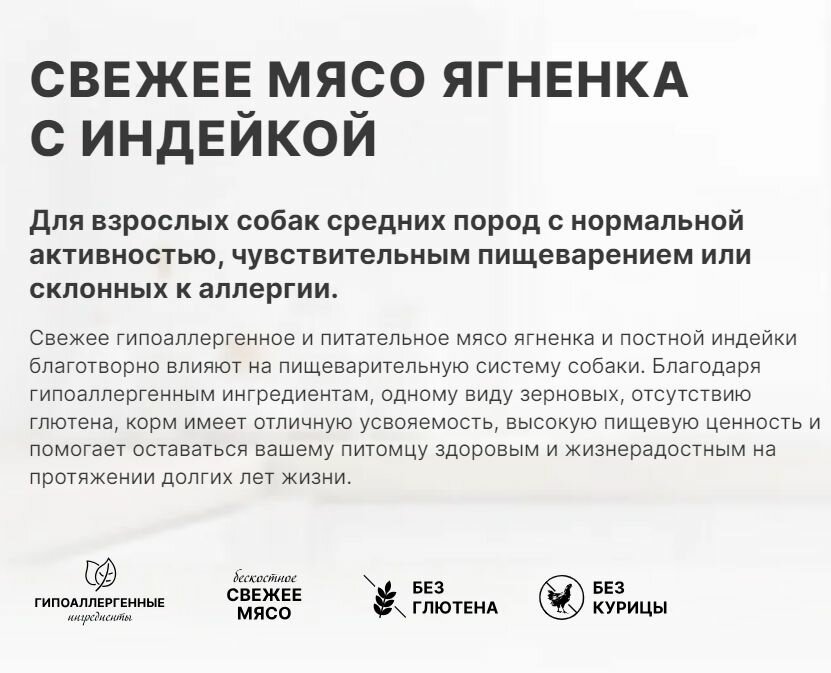 СВЕЖЕЕ МЯСО ЯГНЕНКА С ИНДЕЙКОЙ

Для взрослых собак средних пород с нормальной активностью, чувствительным пищеварением или склонных к аллергии.

Свежее гипоаллергенное и питательное мясо ягненка и постной индейки благотворно влияют на пищеварительную систему собаки. Благодаря гипоаллергенным ингредиентам, одному виду зерновых, отсутствию глютена, корм имеет отличную усвояемость, высокую пищевую ценность и помогает оставаться вашему питомцу здоровым и жизнерадостным на протяжении долгих лет жизни.

ГИПОАЛЛЕРГЕННЫЕ
ингредиенты

бескостное
СВЕЖЕЕ
МЯСО

БЕЗ
ГЛЮТЕНА

БЕЗ
КУРИЦЫ